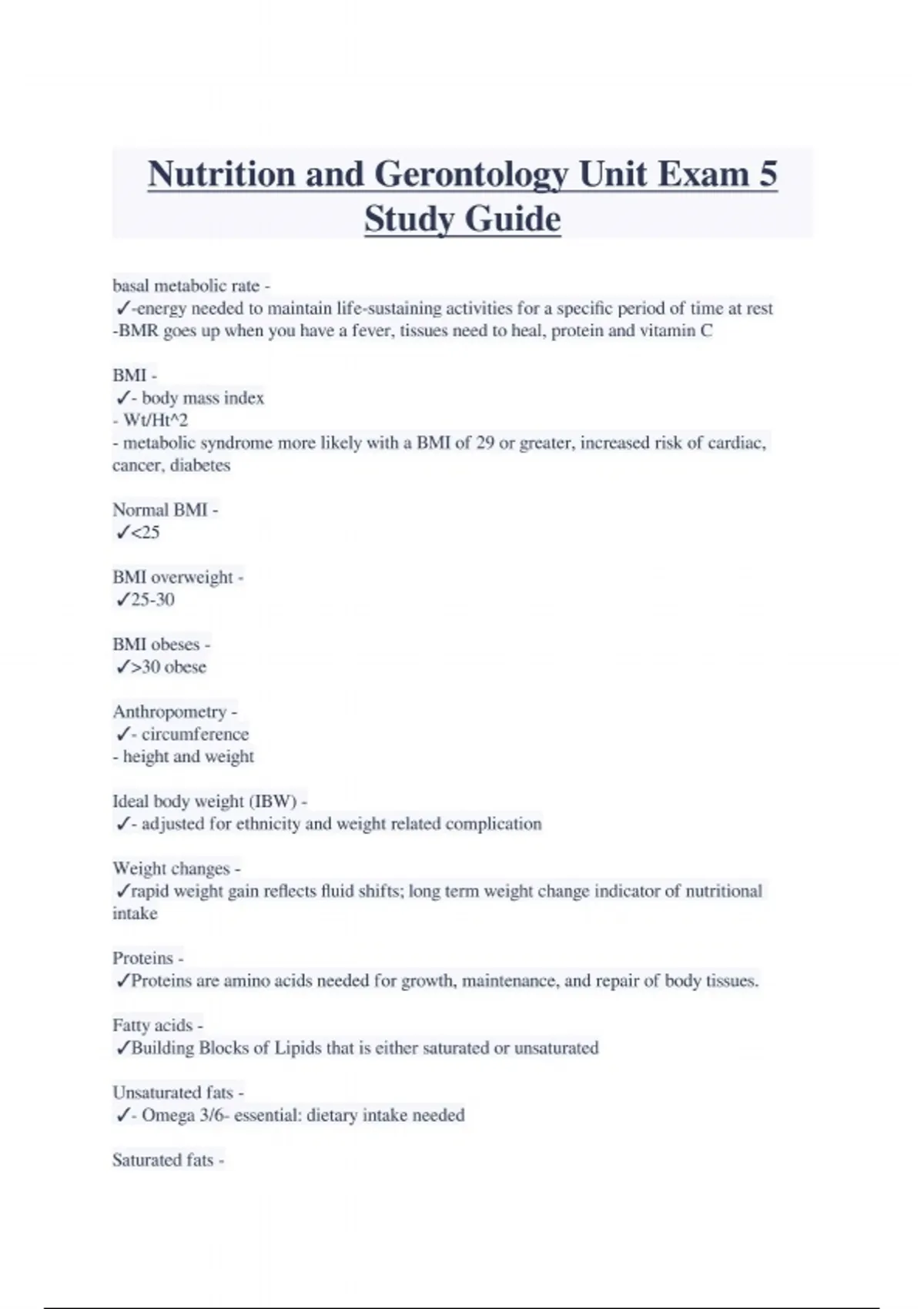 Nutrition and Gerontology Unit Exam 5 Study Guide

basal metabolic rate -
✓-energy needed to maintain life-sustaining activities for a specific period of time at rest
-BMR goes up when you have a fever, tissues need to heal, protein and vitamin C

BMI -
✓- body mass index
- Wt/Ht^2
- metabolic syndrome more likely with a BMI of 29 or greater, increased risk of cardiac, cancer, diabetes

Normal BMI -
✓<25

BMI overweight -
✓25-30

BMI obeses -
✓>30 obese

Anthropometry -
✓- circumference
- height and weight

Ideal body weight (IBW) -
✓- adjusted for ethnicity and weight related complication

Weight changes -
✓rapid weight gain reflects fluid shifts; long term weight change indicator of nutritional intake

Proteins -
✓Proteins are amino acids needed for growth, maintenance, and repair of body tissues.

Fatty acids -
✓Building Blocks of Lipids that is either saturated or unsaturated

Unsaturated fats -
✓- Omega 3/6- essential: dietary intake needed

Saturated fats -